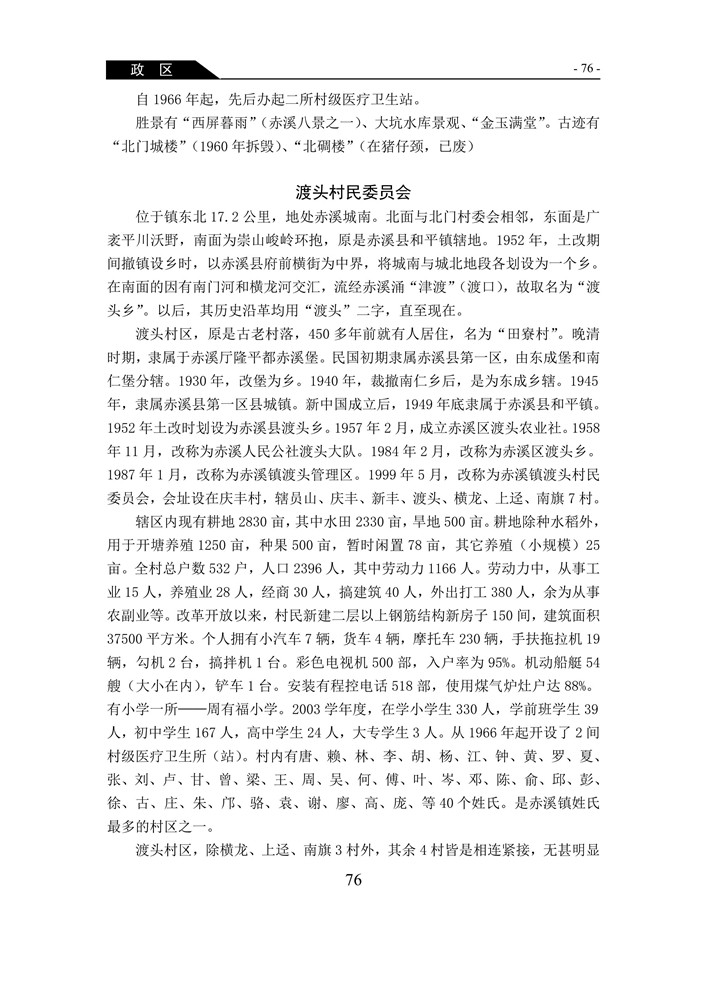 政 区

- 76 -

自 1966 年起，先后办起二所村级医疗卫生站。

胜景有“西屏暮雨”（赤溪八景之一）、大坑水库景观、“金玉满堂”。古迹有“北门城楼”（1960 年拆毁）、“北碉楼”（在猪仔颈，已废）

渡头村民委员会

位于镇东北 17.2 公里，地处赤溪城南。北面与北门村委会相邻，东面是广袤平川沃野，南面为崇山峻岭环抱，原是赤溪县和平镇辖地。1952 年，土改期间撤镇设乡时，以赤溪县府前横街为中界，将城南与城北地段各划设为一个乡。在南面的因有南门河和横龙河交汇，流经赤溪涌“津渡”（渡口），故取名为“渡头乡”。以后，其历史沿革均用“渡头”二字，直至现在。

渡头村区，原是古老村落，450 多年前就有人居住，名为“田寮村”。晚清时期，隶属于赤溪厅隆平都赤溪堡。民国初期隶属赤溪县第一区，由东成堡和南仁堡分辖。1930 年，改堡为乡。1940 年，裁撤南仁乡后，是为东成乡辖。1945 年，隶属赤溪县第一区县城镇。新中国成立后，1949 年底隶属于赤溪县和平镇。1952 年土改时划设为赤溪县渡头乡。1957 年 2 月，成立赤溪区渡头农业社。1958 年 11 月，改称为赤溪人民公社渡头大队。1984 年 2 月，改称为赤溪区渡头乡。1987 年 1 月，改称为赤溪镇渡头管理区。1999 年 5 月，改称为赤溪镇渡头村民委员会，会址设在庆丰村，辖员山、庆丰、新丰、渡头、横龙、上迳、南旗 7 村。

辖区内现有耕地 2830 亩，其中水田 2330 亩，旱地 500 亩。耕地除种水稻外，用于开塘养殖 1250 亩，种果 500 亩，暂时闲置 78 亩，其它养殖（小规模）25 亩。全村总户数 532 户，人口 2396 人，其中劳动力 1166 人。劳动力中，从事工业 15 人，养殖业 28 人，经商 30 人，搞建筑 40 人，外出打工 380 人，余为从事农副业等。改革开放以来，村民新建二层以上钢筋结构新房子 150 间，建筑面积 37500 平方米。个人拥有小汽车 7 辆，货车 4 辆，摩托车 230 辆，手扶拖拉机 19 辆，勾机 2 台，搞拌机 1 台。彩色电视机 500 部，入户率为 95%。机动船艇 54 艘（大小在内），铲车 1 台。安装有程控电话 518 部，使用煤气炉灶户达 88%。有小学一所——周有福小学。2003 学年度，在学小学生 330 人，学前班学生 39 人，初中学生 167 人，高中学生 24 人，大专学生 3 人。从 1966 年起开设了 2 间村级医疗卫生所（站）。村内有唐、赖、林、李、胡、杨、江、钟、黄、罗、夏、张、刘、卢、甘、曾、梁、王、周、吴、何、傅、叶、岑、邓、陈、俞、邱、彭、徐、古、庄、朱、邝、骆、袁、谢、廖、高、庞、等 40 个姓氏。是赤溪镇姓氏最多的村区之一。

渡头村区，除横龙、上迳、南旗 3 村外，其余 4 村皆是相连紧接，无甚明显

76